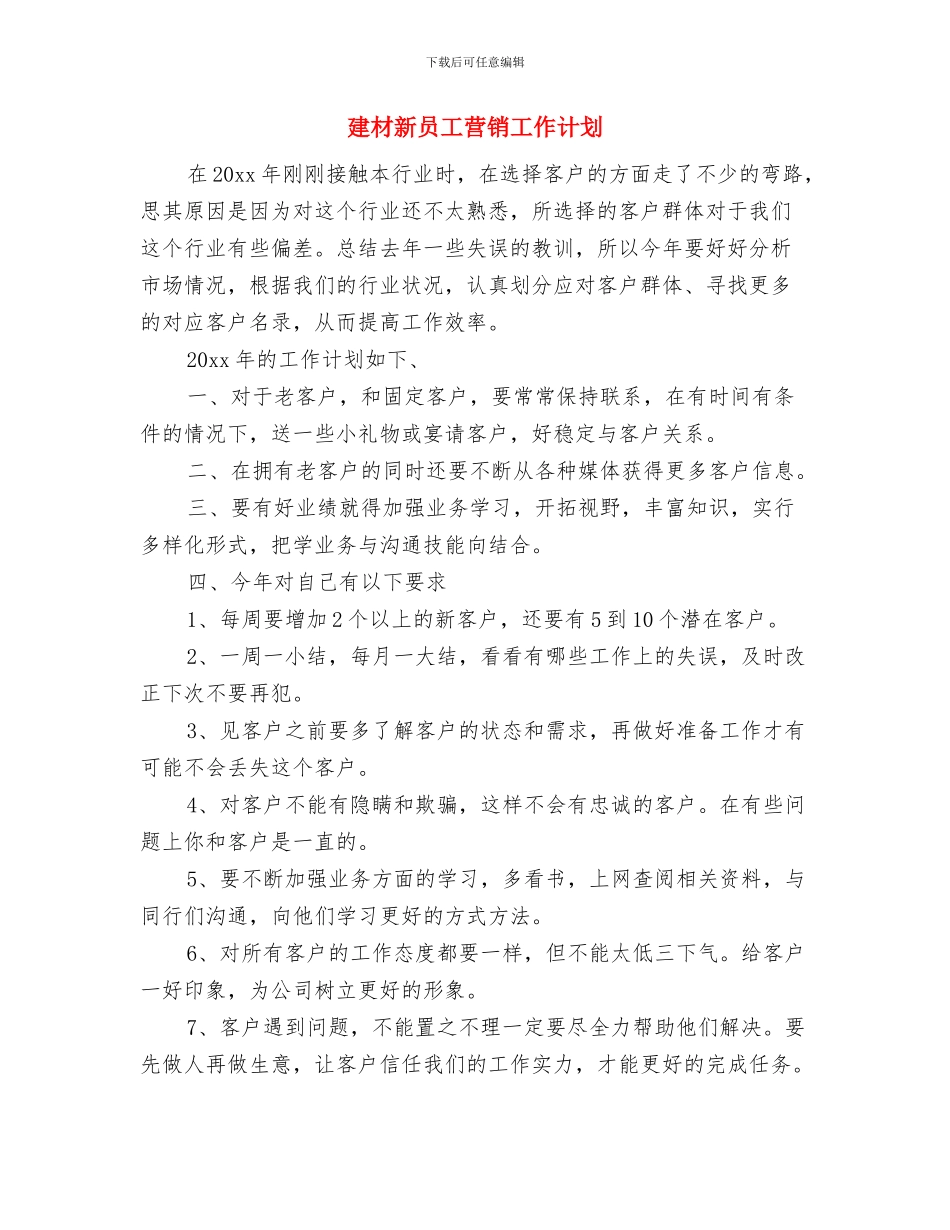 下载后可任意编辑

建材新员工营销工作计划

在20xx年刚刚接触本行业时，在选择客户的方面走了不少的弯路，思其原因是因为对这个行业还不太熟悉，所选择的客户群体对于我们这个行业有些偏差。总结去年一些失误的教训，所以今年要好好分析市场情况，根据我们的行业状况，认真划分应对客户群体、寻找更多的对应客户名录，从而提高工作效率。

20xx年的工作计划如下、

一、对于老客户，和固定客户，要常常保持联系，在有时间有条件的情况下，送一些小礼物或宴请客户，好稳定与客户关系。

二、在拥有老客户的同时还要不断从各种媒体获得更多客户信息。

三、要有好业绩就得加强业务学习，开拓视野，丰富知识，实行多样化形式，把学业务与沟通技能向结合。

四、今年对自己有以下要求

1、每周要增加2个以上的新客户，还要有5到10个潜在客户。

2、一周一小结，每月一大结，看看有哪些工作上的失误，及时改正下次不要再犯。

3、见客户之前要多了解客户的状态和需求，再做好准备工作才有可能不会丢失这个客户。

4、对客户不能有隐瞒和欺骗，这样不会有忠诚的客户。在有些问题上你和客户是一直的。

5、要不断加强业务方面的学习，多看书，上网查阅相关资料，与同行们沟通，向他们学习更好的方式方法。

6、对所有客户的工作态度都要一样，但不能太低三下气。给客户一好印象，为公司树立更好的形象。

7、客户遇到问题，不能置之不理一定要尽全力帮助他们解决。要先做人再做生意，让客户信任我们的工作实力，才能更好的完成任务。